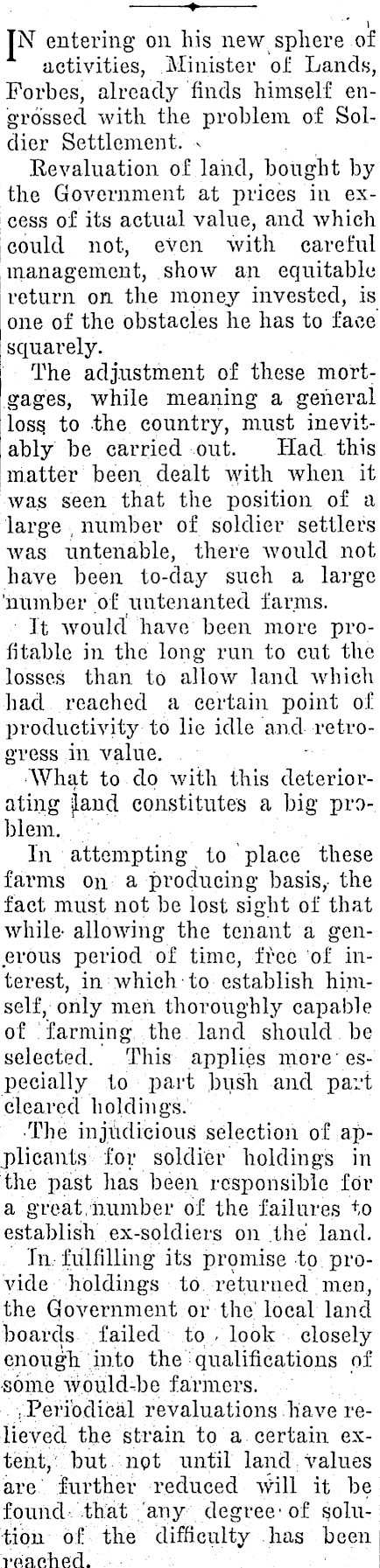 IN entering on his new sphere of activities, Minister of Lands, Forbes, already finds himself engrossed with the problem of Soldier Settlement.

Revaluation of land, bought by the Government at prices in excess of its actual value, and which could not, even with careful management, show an equitable return on the money invested, is one of the obstacles he has to face squarely.

The adjustment of these mortgages, while meaning a general loss to the country, must inevitably be carried out. Had this matter been dealt with when it was seen that the position of a large number of soldier settlers was untenable, there would not have been to-day such a large number of untenanted farms.

It would have been more profitable in the long run to cut the losses than to allow land which had reached a certain point of productivity to lie idle and retrogress in value.

What to do with this deteriorating land constitutes a big problem.

In attempting to place these farms on a producing basis, the fact must not be lost sight of that while allowing the tenant a generous period of time, free of interest, in which to establish himself, only men thoroughly capable of farming the land should be selected. This applies more especially to part bush and part cleared holdings.

The injudicious selection of applicants for soldier holdings in the past has been responsible for a great number of the failures to establish ex-soldiers on the land.

In fulfilling its promise to provide holdings to returned men, the Government or the local land boards failed to look closely enough into the qualifications of some would-be farmers.

Periodical revaluations have relieved the strain to a certain extent, but not until land values are further reduced will it be found that any degree of solution of the difficulty has been reached.